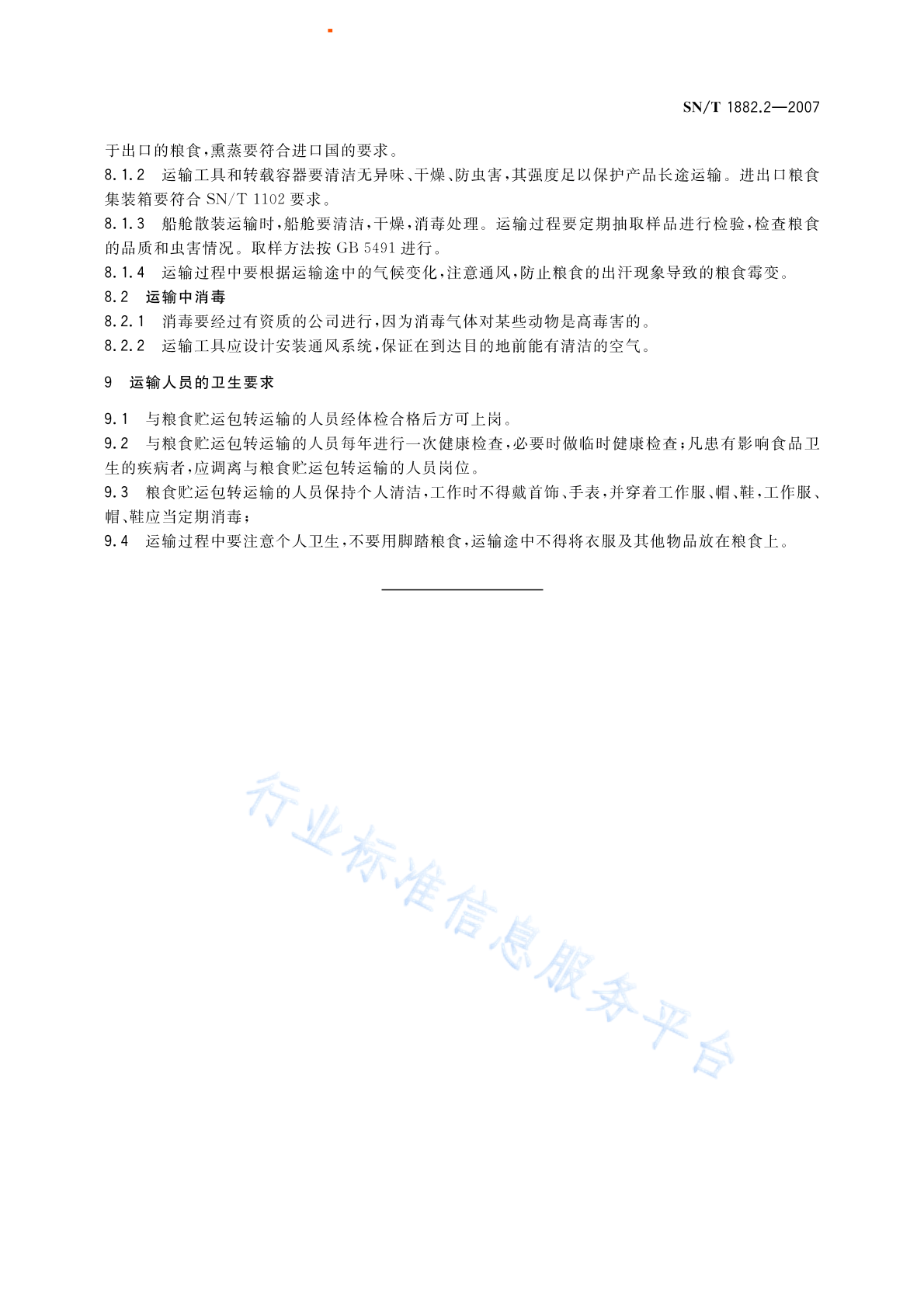 SN/T 1882.2—2007

于出口的粮食，熏蒸要符合进口国的要求。

8.1.2 运输工具和转载容器要清洁无异味、干燥、防虫害，其强度足以保护产品长途运输。进出口粮食集装箱要符合 SN/T 1102 要求。

8.1.3 船舱散装运输时，船舱要清洁，干燥，消毒处理。运输过程要定期抽取样品进行检验，检查粮食的品质和虫害情况。取样方法按 GB 5491 进行。

8.1.4 运输过程中要根据运输途中的气候变化，注意通风，防止粮食的出汗现象导致的粮食霉变。

8.2 运输中消毒

8.2.1 消毒要经过有资质的公司进行，因为消毒气体对某些动物是高毒害的。

8.2.2 运输工具应设计安装通风系统，保证在到达目的地前能有清洁的空气。

9 运输人员的卫生要求

9.1 与粮食贮运包转运输的人员经体检合格后方可上岗。

9.2 与粮食贮运包转运输的人员每年进行一次健康检查，必要时做临时健康检查；凡患有影响食品卫生的疾病者，应调离与粮食贮运包转运输的人员岗位。

9.3 粮食贮运包转运输的人员保持个人清洁，工作时不得戴首饰、手表，并穿着工作服、帽、鞋，工作服、帽、鞋应当定期消毒；

9.4 运输过程中要注意个人卫生，不要用脚踏粮食，运输途中不得将衣服及其他物品放在粮食上。

行业标准信息服务平台